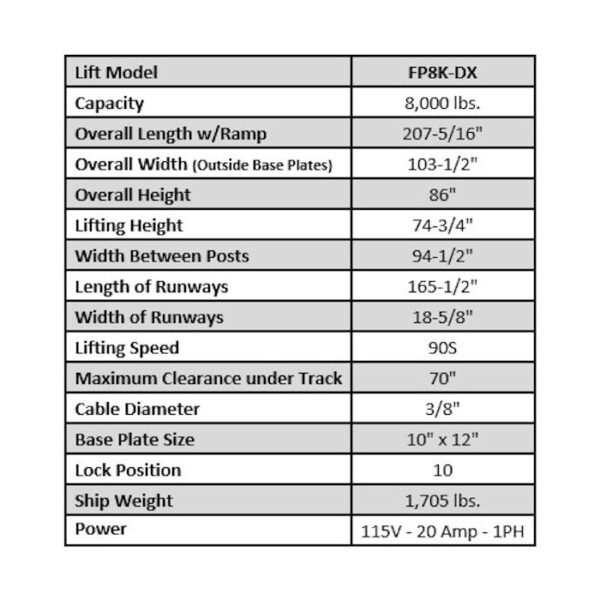 | Lift Model | FP8K-DX |
|---|---|
| Capacity | 8,000 lbs. |
| Overall Length w/Ramp | 207-5/16" |
| Overall Width (Outside Base Plates) | 103-1/2" |
| Overall Height | 86" |
| Lifting Height | 74-3/4" |
| Width Between Posts | 94-1/2" |
| Length of Runways | 165-1/2" |
| Width of Runways | 18-5/8" |
| Lifting Speed | 90S |
| Maximum Clearance under Track | 70" |
| Cable Diameter | 3/8" |
| Base Plate Size | 10" x 12" |
| Lock Position | 10 |
| Ship Weight | 1,705 lbs. |
| Power | 115V - 20 Amp - 1PH |